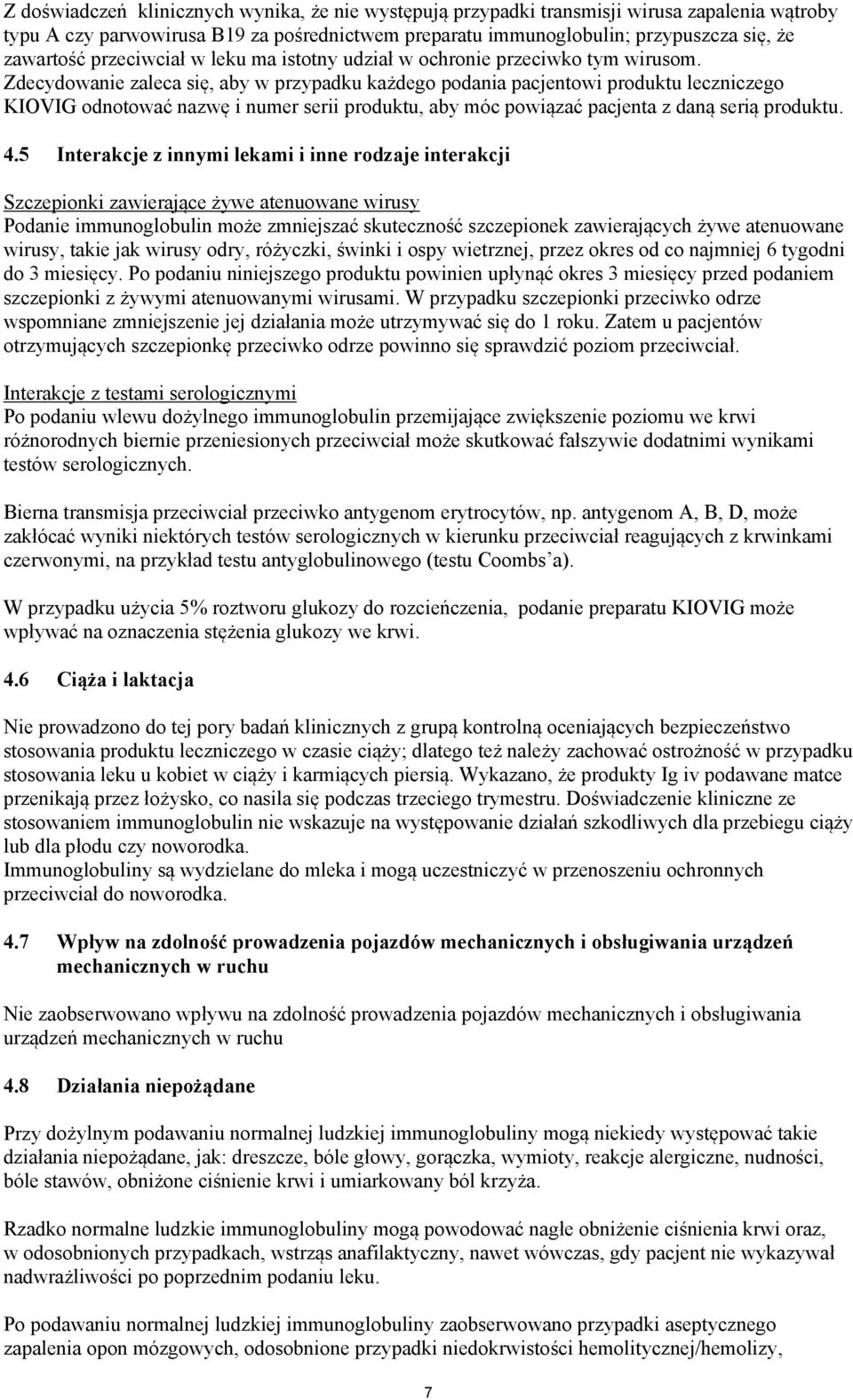 Z doświadczeń klinicznych wynika, że nie występują przypadki transmisji wirusa zapalenia wątroby typu A czy parwowirusa B19 za pośrednictwem preparatu immunoglobulin; przypuszcza się, że zawartość przeciwciał w leku ma istotny udział w ochronie przeciwko tym wirusom. Zdecydowanie zaleca się, aby w przypadku każdego podania pacjentowi produktu leczniczego KIOVIG odnotować nazwę i numer serii produktu, aby móc powiązać pacjenta z daną serią produktu.

4.5 Interakcje z innymi lekami i inne rodzaje interakcji

Szczepionki zawierające żywe atenuowane wirusy
Podanie immunoglobulin może zmniejszać skuteczność szczepionek zawierających żywe atenuowane wirusy, takie jak wirusy odry, różyczki, świnki i ospy wietrznej, przez okres od co najmniej 6 tygodni do 3 miesięcy. Po podaniu niniejszego produktu powinien upłynąć okres 3 miesięcy przed podaniem szczepionki z żywymi atenuowanymi wirusami. W przypadku szczepionki przeciwko odrze wspomniane zmniejszenie jej działania może utrzymywać się do 1 roku. Zatem u pacjentów otrzymujących szczepionkę przeciwko odrze powinno się sprawdzić poziom przeciwciał.

Interakcje z testami serologicznymi
Po podaniu wlewu dożylnego immunoglobulin przemijające zwiększenie poziomu we krwi różnorodnych biernie przeniesionych przeciwciał może skutkować fałszywie dodatnimi wynikami testów serologicznych.

Bierna transmisja przeciwciał przeciwko antygenom erytrocytów, np. antygenom A, B, D, może zakłócać wyniki niektórych testów serologicznych w kierunku przeciwciał reagujących z krwinkami czerwonymi, na przykład testu antyglobulinowego (testu Coombs'a).

W przypadku użycia 5% roztworu glukozy do rozcieńczenia, podanie preparatu KIOVIG może wpływać na oznaczenia stężenia glukozy we krwi.

4.6 Ciąża i laktacja

Nie prowadzono do tej pory badań klinicznych z grupą kontrolną oceniających bezpieczeństwo stosowania produktu leczniczego w czasie ciąży; dlatego też należy zachować ostrożność w przypadku stosowania leku u kobiet w ciąży i karmiących piersią. Wykazano, że produkty Ig iv podawane matce przenikają przez łożysko, co nasila się podczas trzeciego trymestru. Doświadczenie kliniczne ze stosowaniem immunoglobulin nie wskazuje na występowanie działań szkodliwych dla przebiegu ciąży lub dla płodu czy noworodka.
Immunoglobuliny są wydzielane do mleka i mogą uczestniczyć w przenoszeniu ochronnych przeciwciał do noworodka.

4.7 Wpływ na zdolność prowadzenia pojazdów mechanicznych i obsługiwania urządzeń mechanicznych w ruchu

Nie zaobserwowano wpływu na zdolność prowadzenia pojazdów mechanicznych i obsługiwania urządzeń mechanicznych w ruchu

4.8 Działania niepożądane

Przy dożylnym podawaniu normalnej ludzkiej immunoglobuliny mogą niekiedy występować takie działania niepożądane, jak: dreszcze, bóle głowy, gorączka, wymioty, reakcje alergiczne, nudności, bóle stawów, obniżone ciśnienie krwi i umiarkowany ból krzyża.

Rzadko normalne ludzkie immunoglobuliny mogą powodować nagłe obniżenie ciśnienia krwi oraz, w odosobnionych przypadkach, wstrząs anafilaktyczny, nawet wówczas, gdy pacjent nie wykazywał nadwrażliwości po poprzednim podaniu leku.

Po podawaniu normalnej ludzkiej immunoglobuliny zaobserwowano przypadki aseptycznego zapalenia opon mózgowych, odosobnione przypadki niedokrwistości hemolitycznej/hemolizy,

7